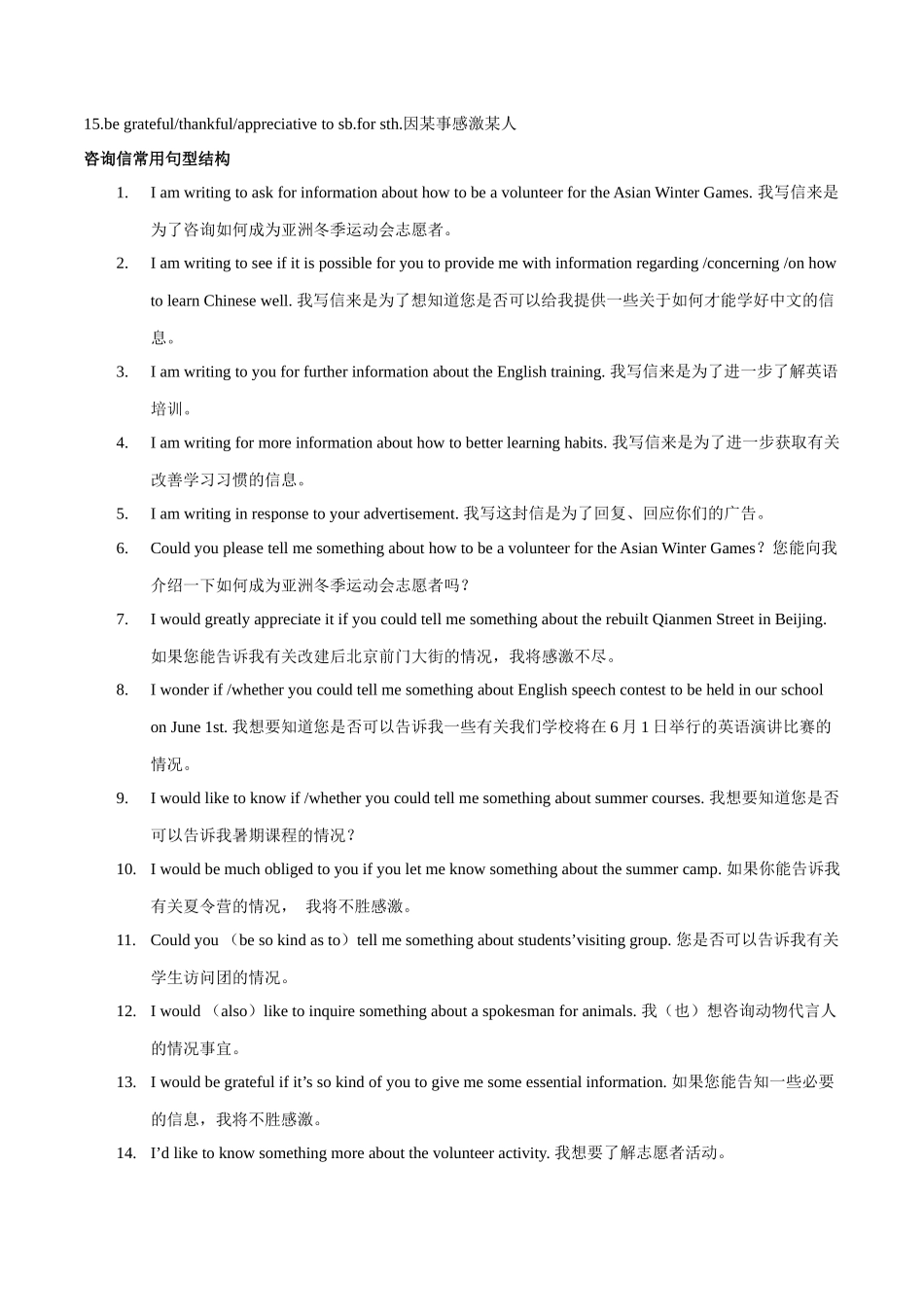 15.be grateful/thankful/appreciative to sb.for sth.因某事感激某人

咨询信常用句型结构

1. I am writing to ask for information about how to be a volunteer for the Asian Winter Games. 我写信来是为了咨询如何成为亚洲冬季运动会志愿者。

2. I am writing to see if it is possible for you to provide me with information regarding /concerning /on how to learn Chinese well. 我写信来是为了想知道您是否可以给我提供一些关于如何才能学好中文的信息。

3. I am writing to you for further information about the English training. 我写信来是为了进一步了解英语培训。

4. I am writing for more information about how to better learning habits. 我写信来是为了进一步获取有关改善学习习惯的信息。

5. I am writing in response to your advertisement. 我写这封信是为了回复、回应你们的广告。

6. Could you please tell me something about how to be a volunteer for the Asian Winter Games？您能向我介绍一下如何成为亚洲冬季运动会志愿者吗？

7. I would greatly appreciate it if you could tell me something about the rebuilt Qianmen Street in Beijing. 如果您能告诉我有关改建后北京前门大街的情况，我将感激不尽。

8. I wonder if /whether you could tell me something about English speech contest to be held in our school on June 1st. 我想要知道您是否可以告诉我一些有关我们学校将在 6 月 1 日举行的英语演讲比赛的情况。

9. I would like to know if /whether you could tell me something about summer courses. 我想要知道您是否可以告诉我暑期课程的情况？

10. I would be much obliged to you if you let me know something about the summer camp. 如果你能告诉我有关夏令营的情况， 我将不胜感激。

11. Could you （be so kind as to）tell me something about students’visiting group. 您是否可以告诉我有关学生访问团的情况。

12. I would （also）like to inquire something about a spokesman for animals. 我（也）想咨询动物代言人的情况事宜。

13. I would be grateful if it’s so kind of you to give me some essential information. 如果您能告知一些必要的信息，我将不胜感激。

14. I’d like to know something more about the volunteer activity. 我想要了解志愿者活动。